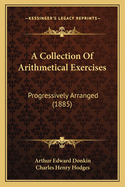 KESSINGER'S LEGACY REPRINTS

A Collection Of Arithmetical Exercises

Progressively Arranged (1885)

Arthur Edward Donkin
Charles Henry Hodges